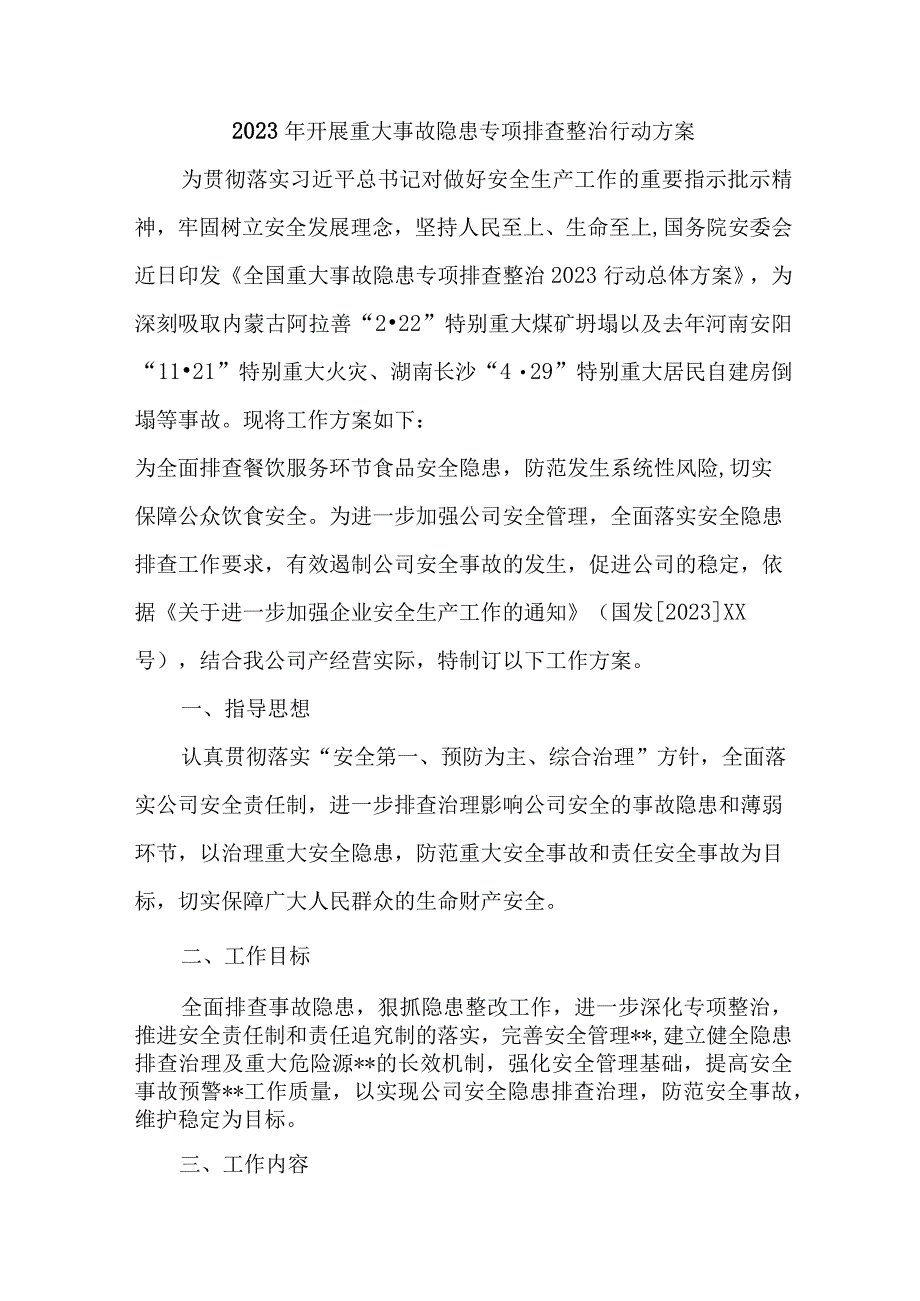 2023年开展重大事故隐患专项排查整治行动方案

为贯彻落实习近平总书记对做好安全生产工作的重要指示批示精神，牢固树立安全发展理念，坚持人民至上、生命至上,国务院安委会近日印发《全国重大事故隐患专项排查整治2023行动总体方案》，为深刻吸取内蒙古阿拉善“2•22”特别重大煤矿坍塌以及去年河南安阳“11•21”特别重大火灾、湖南长沙“4·29”特别重大居民自建房倒塌等事故。现将工作方案如下：

为全面排查餐饮服务环节食品安全隐患，防范发生系统性风险,切实保障公众饮食安全。为进一步加强公司安全管理，全面落实安全隐患排查工作要求，有效遏制公司安全事故的发生，促进公司的稳定，依据《关于进一步加强企业安全生产工作的通知》（国发[2023]XX号），结合我公司产经营实际，特制订以下工作方案。

一、指导思想

认真贯彻落实“安全第一、预防为主、综合治理”方针，全面落实公司安全责任制，进一步排查治理影响公司安全的事故隐患和薄弱环节，以治理重大安全隐患，防范重大安全事故和责任安全事故为目标，切实保障广大人民群众的生命财产安全。

二、工作目标

全面排查事故隐患，狠抓隐患整改工作，进一步深化专项整治，推进安全责任制和责任追究制的落实，完善安全管理**,建立健全隐患排查治理及重大危险源**的长效机制，强化安全管理基础，提高安全事故预警**工作质量，以实现公司安全隐患排查治理，防范安全事故，维护稳定为目标。

三、工作内容